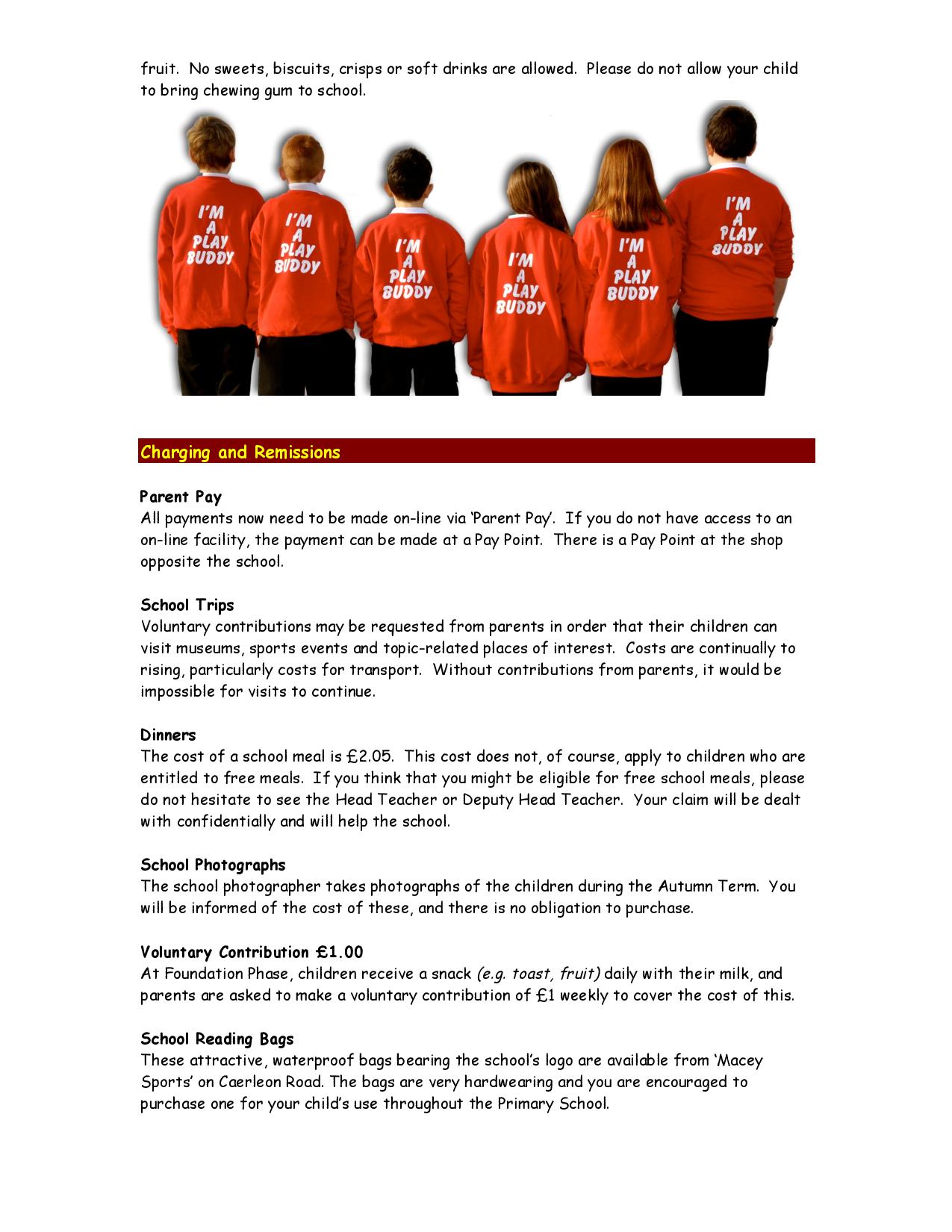 fruit. No sweets, biscuits, crisps or soft drinks are allowed. Please do not allow your child to bring chewing gum to school.

I'M A PLAY BUDDY

I'M A PLAY BUDDY

I'M A PLAY BUDDY

I'M A PLAY BUDDY

I'M A PLAY BUDDY

I'M A PLAY BUDDY

Charging and Remissions

Parent Pay
All payments now need to be made on-line via 'Parent Pay'. If you do not have access to an on-line facility, the payment can be made at a Pay Point. There is a Pay Point at the shop opposite the school.

School Trips
Voluntary contributions may be requested from parents in order that their children can visit museums, sports events and topic-related places of interest. Costs are continually to rising, particularly costs for transport. Without contributions from parents, it would be impossible for visits to continue.

Dinners
The cost of a school meal is £2.05. This cost does not, of course, apply to children who are entitled to free meals. If you think that you might be eligible for free school meals, please do not hesitate to see the Head Teacher or Deputy Head Teacher. Your claim will be dealt with confidentially and will help the school.

School Photographs
The school photographer takes photographs of the children during the Autumn Term. You will be informed of the cost of these, and there is no obligation to purchase.

Voluntary Contribution £1.00
At Foundation Phase, children receive a snack (e.g. toast, fruit) daily with their milk, and parents are asked to make a voluntary contribution of £1 weekly to cover the cost of this.

School Reading Bags
These attractive, waterproof bags bearing the school's logo are available from 'Macey Sports' on Caerleon Road. The bags are very hardwearing and you are encouraged to purchase one for your child's use throughout the Primary School.